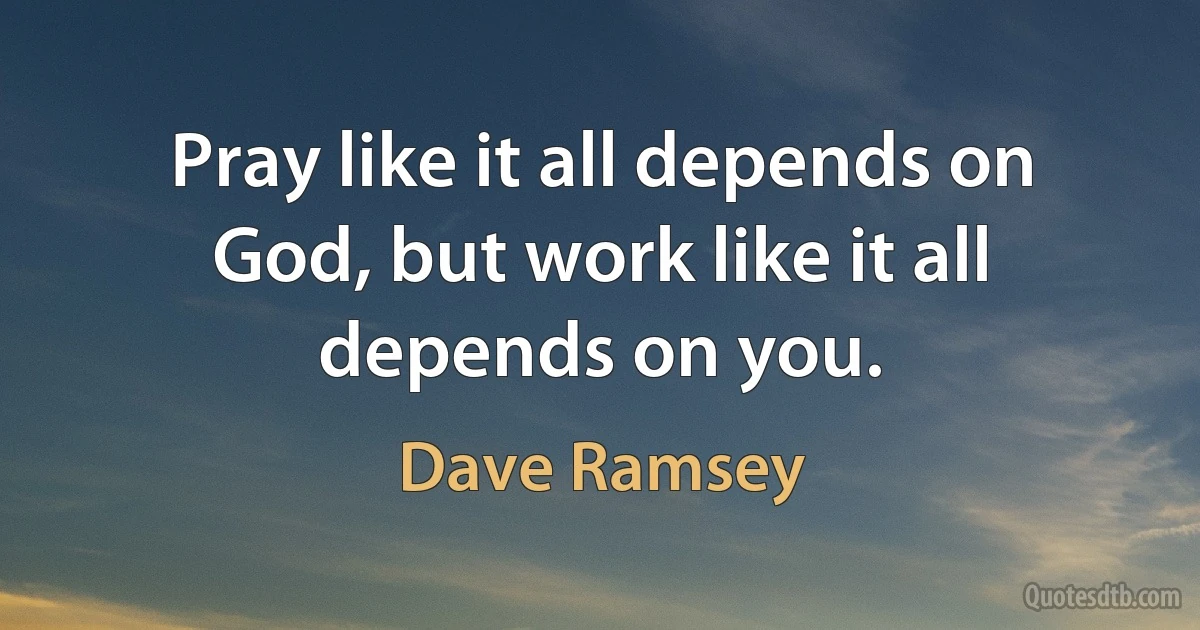 Pray like it all depends on God, but work like it all depends on you.

Dave Ramsey

Quotesdtb.com